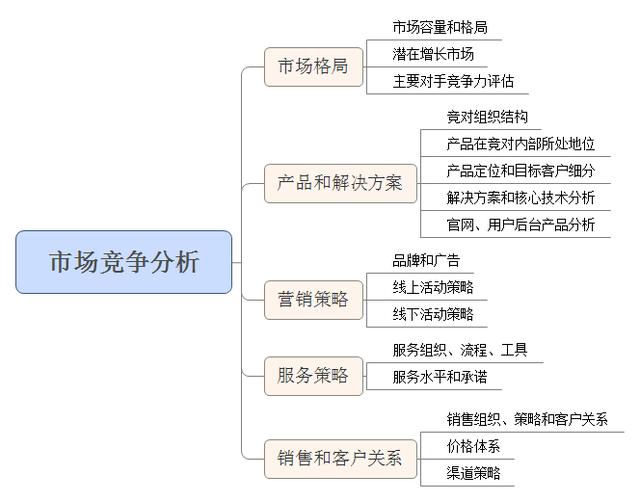 市场竞争分析

市场格局
市场容量和格局
潜在增长市场
主要对手竞争力评估

产品和解决方案
竞对组织结构
产品在竞对内部所处地位
产品定位和目标客户细分
解决方案和核心技术分析
官网、用户后台产品分析

营销策略
品牌和广告
线上活动策略
线下活动策略

服务策略
服务组织、流程、工具
服务水平和承诺

销售和客户关系
销售组织、策略和客户关系
价格体系
渠道策略